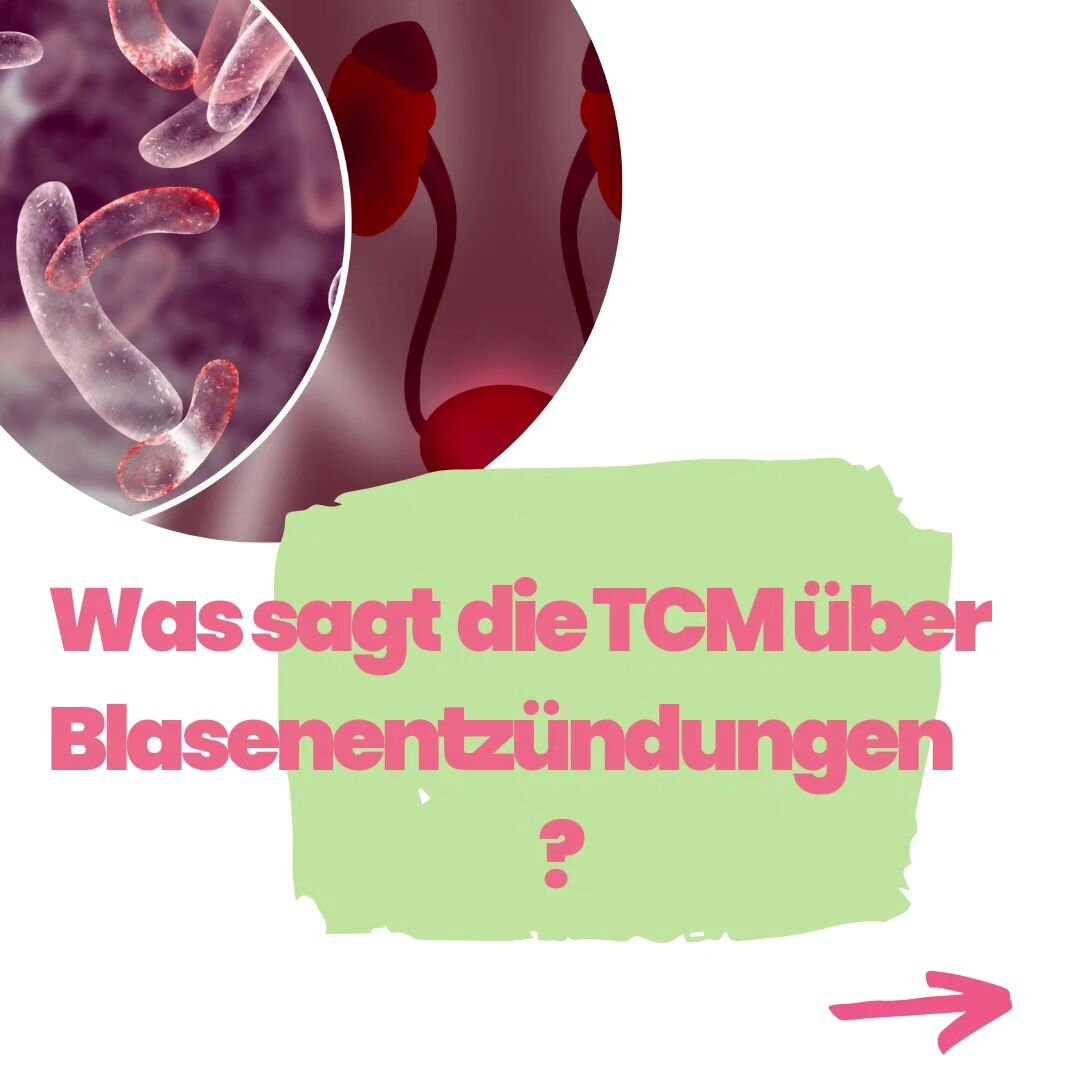 Was sagt die TCM über Blasenentzündungen
?